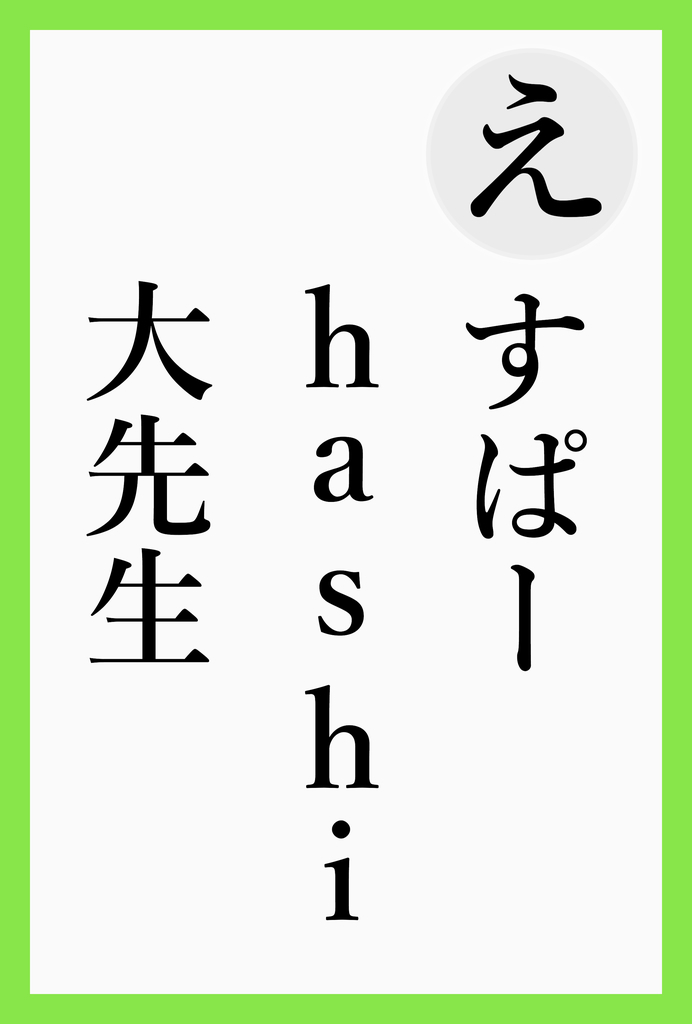 え

すぱー

hashi

大先生